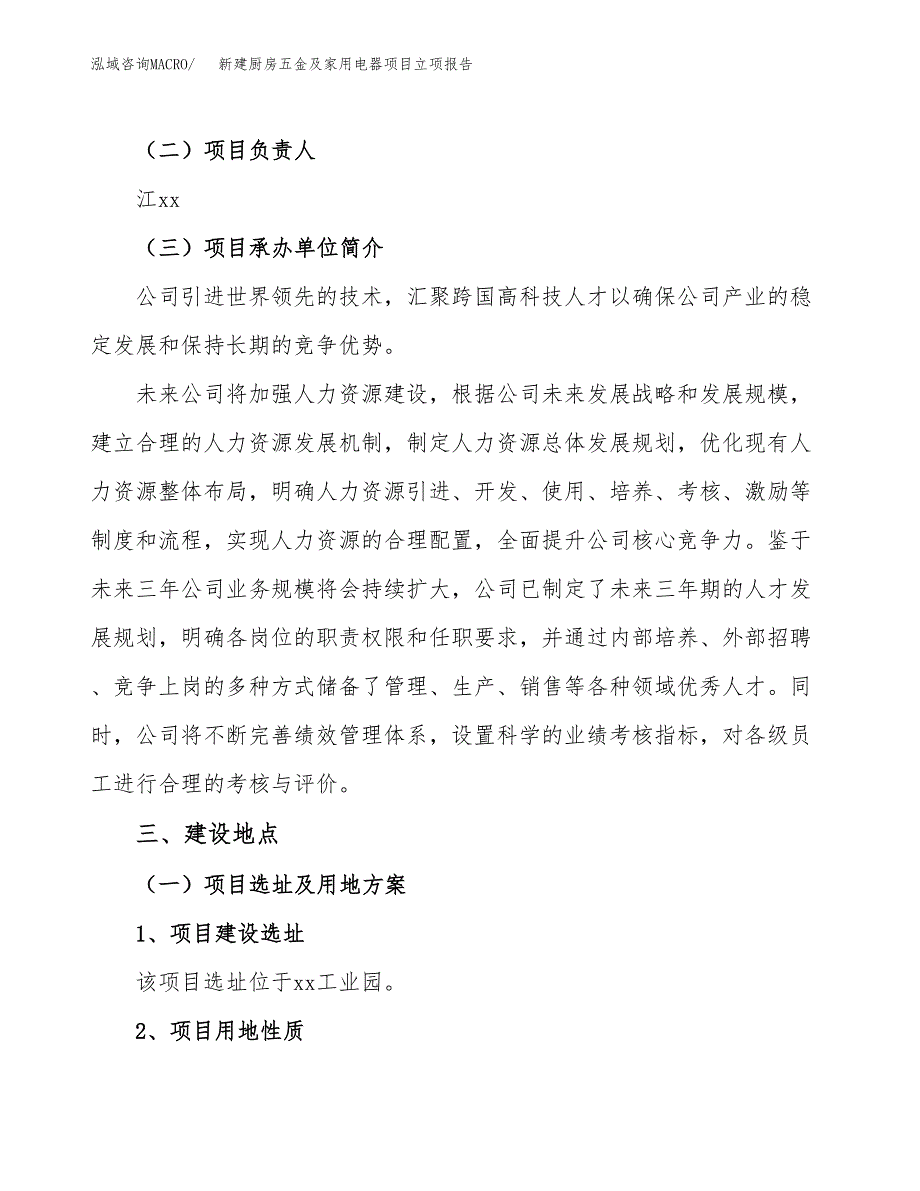 泓域咨询MACRO/　新建厨房五金及家用电器项目立项报告

（二）项目负责人

江xx

（三）项目承办单位简介

公司引进世界领先的技术，汇聚跨国高科技人才以确保公司产业的稳定发展和保持长期的竞争优势。

未来公司将加强人力资源建设，根据公司未来发展战略和发展规模，建立合理的人力资源发展机制，制定人力资源总体发展规划，优化现有人力资源整体布局，明确人力资源引进、开发、使用、培养、考核、激励等制度和流程，实现人力资源的合理配置，全面提升公司核心竞争力。鉴于未来三年公司业务规模将会持续扩大，公司已制定了未来三年期的人才发展规划，明确各岗位的职责权限和任职要求，并通过内部培养、外部招聘、竞争上岗的多种方式储备了管理、生产、销售等各种领域优秀人才。同时，公司将不断完善绩效管理体系，设置科学的业绩考核指标，对各级员工进行合理的考核与评价。

三、建设地点

（一）项目选址及用地方案

1、项目建设选址

该项目选址位于xx工业园。

2、项目用地性质